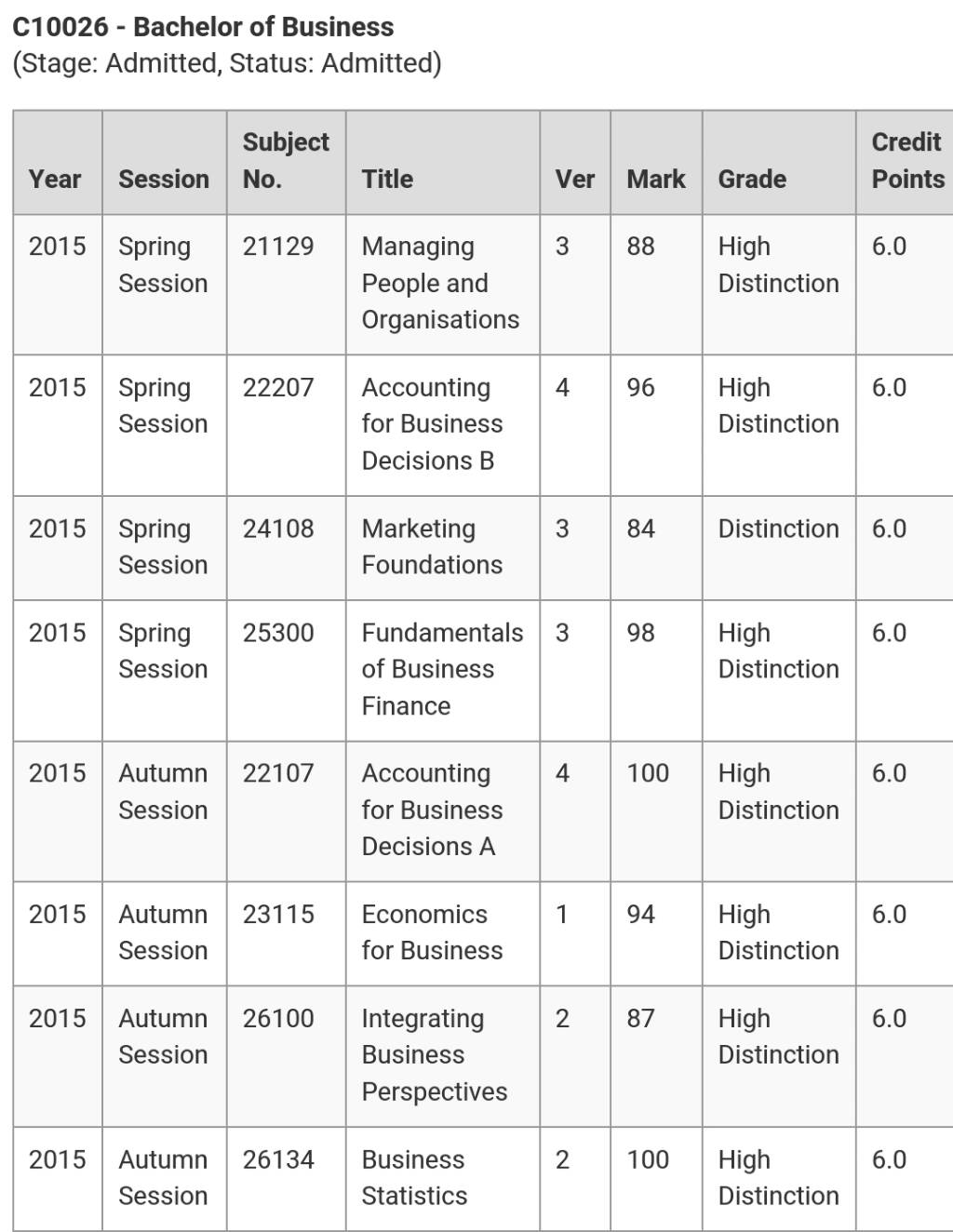 C10026 - Bachelor of Business
(Stage: Admitted, Status: Admitted)

| Year | Session | Subject No. | Title | Ver | Mark | Grade | Credit Points |
|---|---|---|---|---|---|---|---|
| 2015 | Spring Session | 21129 | Managing People and Organisations | 3 | 88 | High Distinction | 6.0 |
| 2015 | Spring Session | 22207 | Accounting for Business Decisions B | 4 | 96 | High Distinction | 6.0 |
| 2015 | Spring Session | 24108 | Marketing Foundations | 3 | 84 | Distinction | 6.0 |
| 2015 | Spring Session | 25300 | Fundamentals of Business Finance | 3 | 98 | High Distinction | 6.0 |
| 2015 | Autumn Session | 22107 | Accounting for Business Decisions A | 4 | 100 | High Distinction | 6.0 |
| 2015 | Autumn Session | 23115 | Economics for Business | 1 | 94 | High Distinction | 6.0 |
| 2015 | Autumn Session | 26100 | Integrating Business Perspectives | 2 | 87 | High Distinction | 6.0 |
| 2015 | Autumn Session | 26134 | Business Statistics | 2 | 100 | High Distinction | 6.0 |